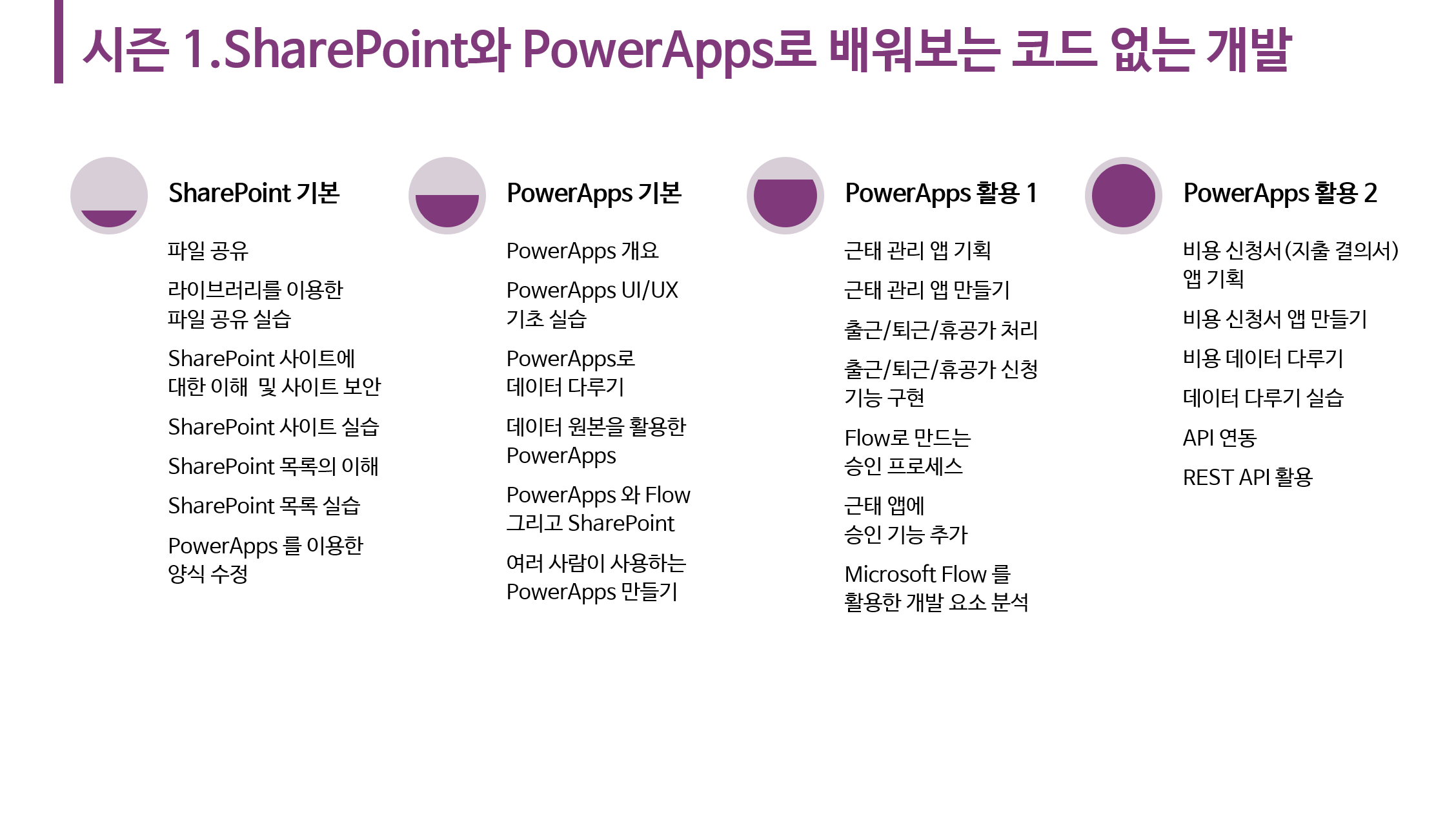 시즌 1.SharePoint와 PowerApps로 배워보는 코드 없는 개발

SharePoint 기본

파일 공유

라이브러리를 이용한 파일 공유 실습

SharePoint 사이트에 대한 이해 및 사이트 보안

SharePoint 사이트 실습

SharePoint 목록의 이해

SharePoint 목록 실습

PowerApps 를 이용한 양식 수정

PowerApps 기본

PowerApps 개요

PowerApps UI/UX 기초 실습

PowerApps로 데이터 다루기

데이터 원본을 활용한 PowerApps

PowerApps 와 Flow 그리고 SharePoint

여러 사람이 사용하는 PowerApps 만들기

PowerApps 활용 1

근태 관리 앱 기획

근태 관리 앱 만들기

출근/퇴근/휴공가 처리

출근/퇴근/휴공가 신청 기능 구현

Flow로 만드는 승인 프로세스

근태 앱에 승인 기능 추가

Microsoft Flow 를 활용한 개발 요소 분석

PowerApps 활용 2

비용 신청서(지출 결의서) 앱 기획

비용 신청서 앱 만들기

비용 데이터 다루기

데이터 다루기 실습

API 연동

REST API 활용